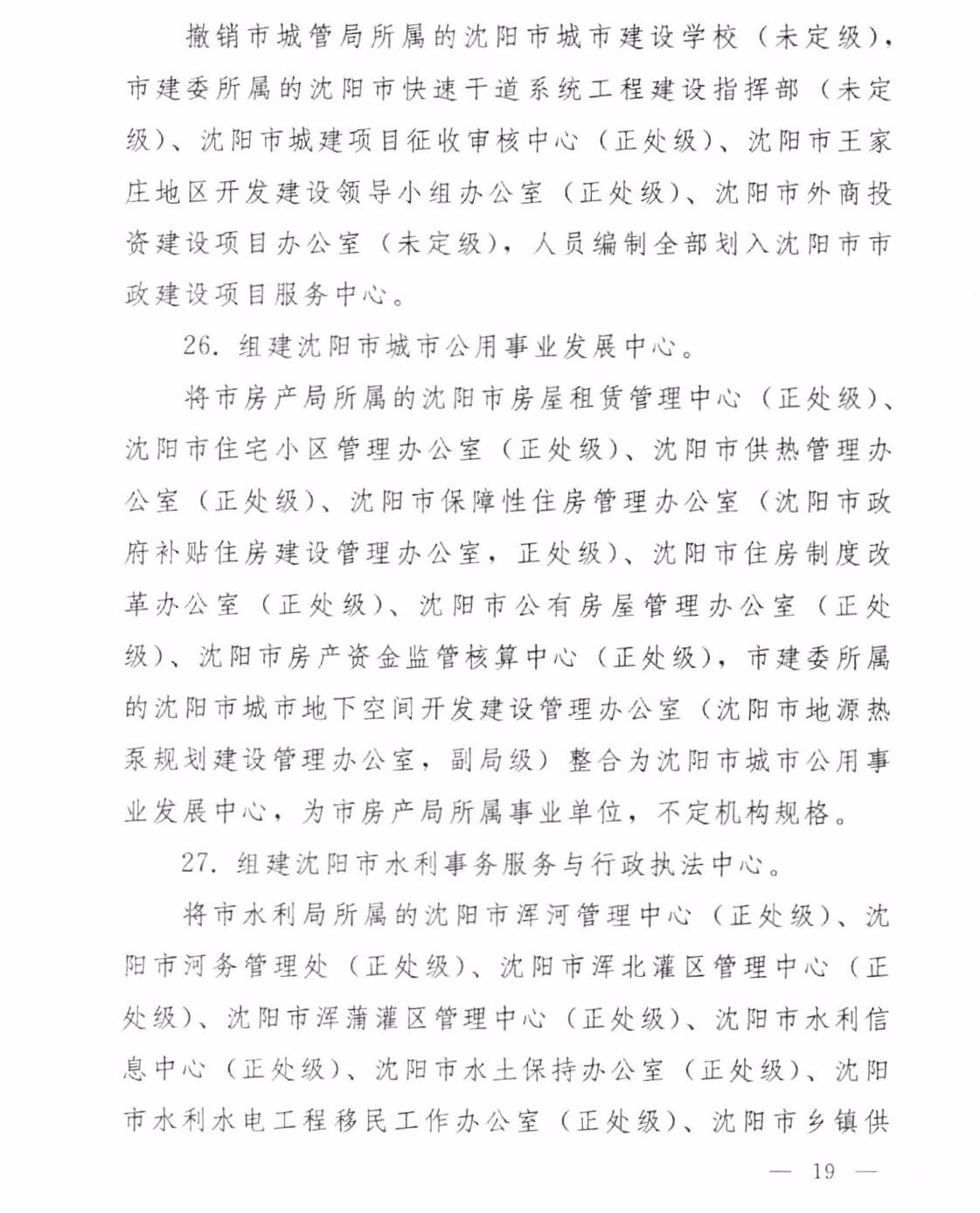 撤销市城管局所属的沈阳市城市建设学校（未定级），市建委所属的沈阳市快速干道系统工程建设指挥部（未定级）、沈阳市城建项目征收审核中心（正处级）、沈阳市王家庄地区开发建设领导小组办公室（正处级）、沈阳市外商投资建设项目办公室（未定级），人员编制全部划入沈阳市市政建设项目服务中心。

26. 组建沈阳市城市公用事业发展中心。

将市房产局所属的沈阳市房屋租赁管理中心（正处级）、沈阳市住宅小区管理办公室（正处级）、沈阳市供热管理办公室（正处级）、沈阳市保障性住房管理办公室（沈阳市政府补贴住房建设管理办公室，正处级）、沈阳市住房制度改革办公室（正处级）、沈阳市公有房屋管理办公室（正处级）、沈阳市房产资金监管核算中心（正处级），市建委所属的沈阳市城市地下空间开发建设管理办公室（沈阳市地源热泵规划建设管理办公室，副局级）整合为沈阳市城市公用事业发展中心，为市房产局所属事业单位，不定机构规格。

27. 组建沈阳市水利事务服务与行政执法中心。

将市水利局所属的沈阳市浑河管理中心（正处级）、沈阳市河务管理处（正处级）、沈阳市浑北灌区管理中心（正处级）、沈阳市浑蒲灌区管理中心（正处级）、沈阳市水利信息中心（正处级）、沈阳市水土保持办公室（正处级）、沈阳市水利水电工程移民工作办公室（正处级）、沈阳市乡镇供

— 19 —